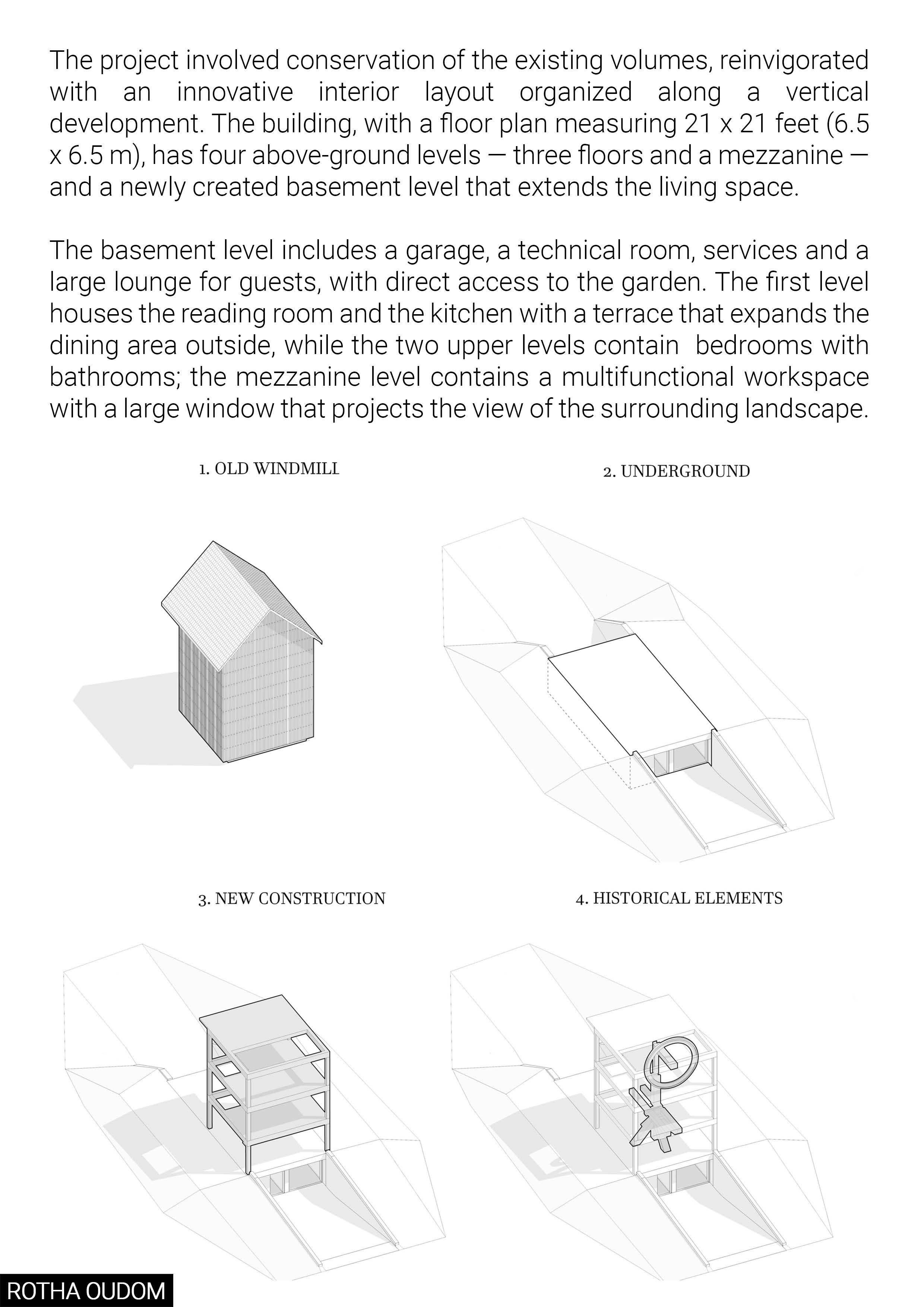 The project involved conservation of the existing volumes, reinvigorated with an innovative interior layout organized along a vertical development. The building, with a floor plan measuring 21 x 21 feet (6.5 x 6.5 m), has four above-ground levels — three floors and a mezzanine — and a newly created basement level that extends the living space.

The basement level includes a garage, a technical room, services and a large lounge for guests, with direct access to the garden. The first level houses the reading room and the kitchen with a terrace that expands the dining area outside, while the two upper levels contain bedrooms with bathrooms; the mezzanine level contains a multifunctional workspace with a large window that projects the view of the surrounding landscape.

1. OLD WINDMILI

2. UNDERGROUND

3. NEW CONSTRUCTION

4. HISTORICAL ELEMENTS

ROTHA OUDOM